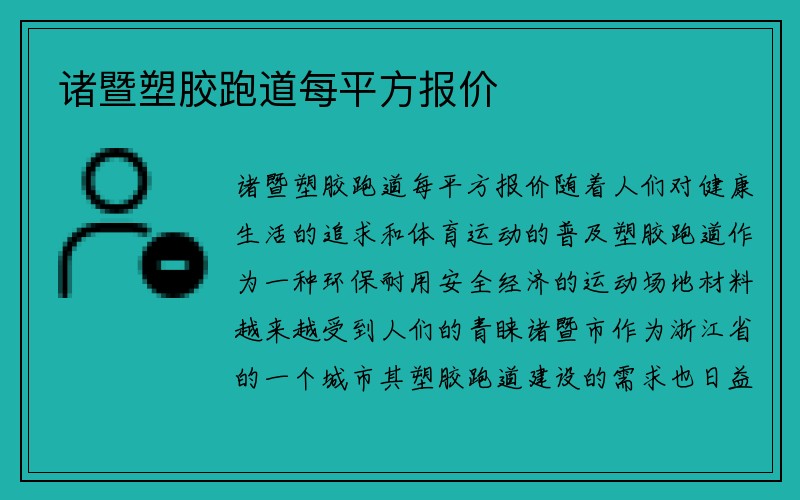 诸暨塑胶跑道每平方报价

诸暨塑胶跑道每平方报价随着人们对健康生活的追求和体育运动的普及塑胶跑道作为一种环保耐用安全经济的运动场地材料越来越受到人们的青睐诸暨市作为浙江省的一个城市其塑胶跑道建设的需求也日益